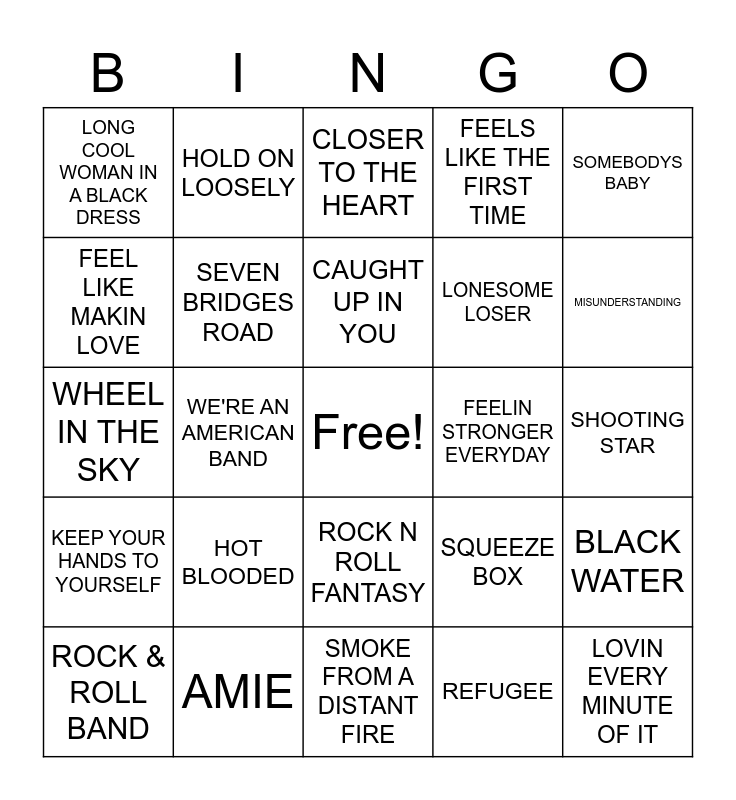 | B | I | N | G | O |
|---|---|---|---|---|
| LONG COOL WOMAN IN A BLACK DRESS | HOLD ON LOOSELY | CLOSER TO THE HEART | FEELS LIKE THE FIRST TIME | SOMEBODYS BABY |
| FEEL LIKE MAKIN LOVE | SEVEN BRIDGES ROAD | CAUGHT UP IN YOU | LONESOME LOSER | MISUNDERSTANDING |
| WHEEL IN THE SKY | WE'RE AN AMERICAN BAND | Free! | FEELIN STRONGER EVERYDAY | SHOOTING STAR |
| KEEP YOUR HANDS TO YOURSELF | HOT BLOODED | ROCK N ROLL FANTASY | SQUEEZE BOX | BLACK WATER |
| ROCK & ROLL BAND | AMIE | SMOKE FROM A DISTANT FIRE | REFUGEE | LOVIN EVERY MINUTE OF IT |